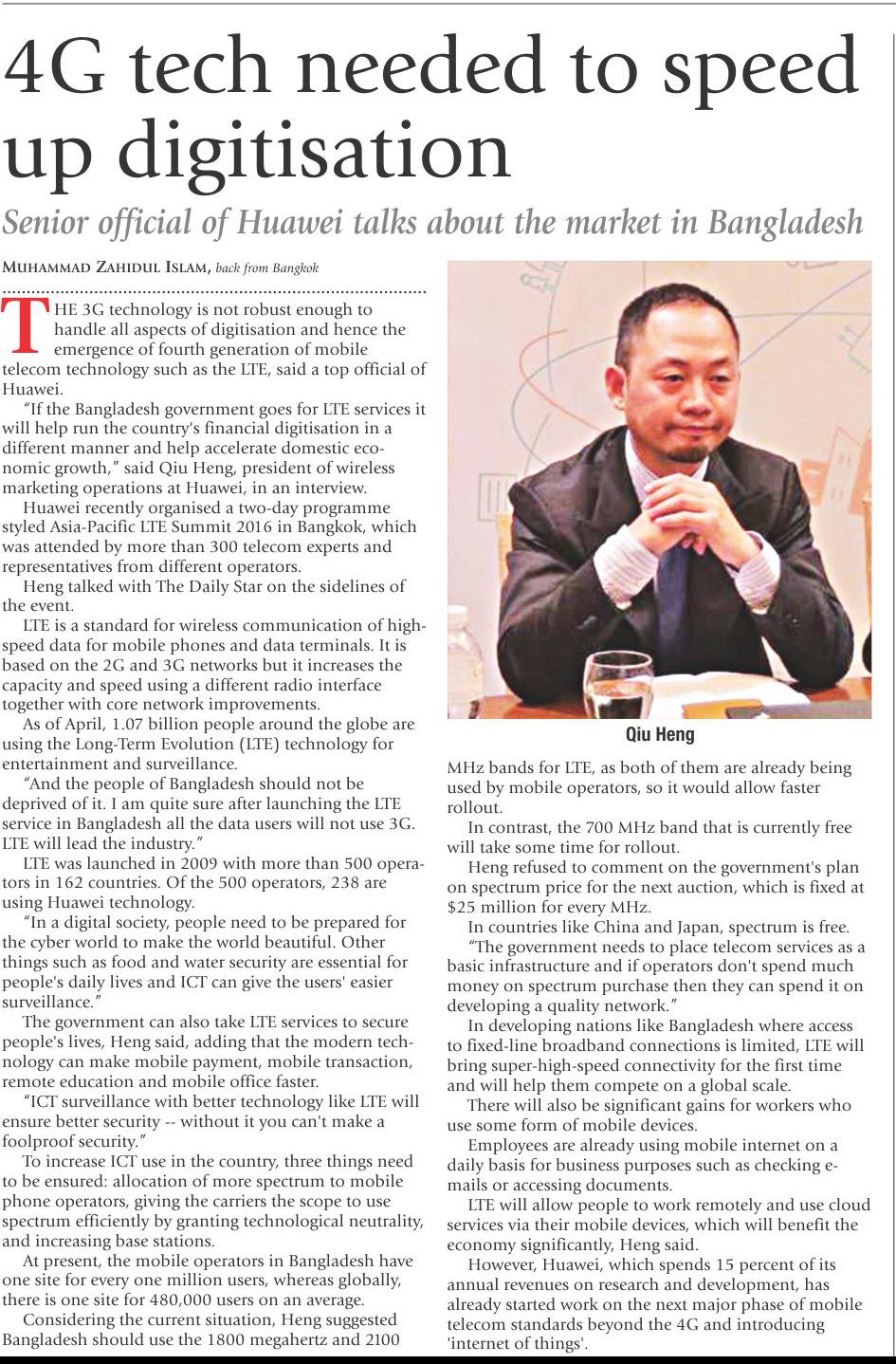 4G tech needed to speed up digitisation

Senior official of Huawei talks about the market in Bangladesh

MUHAMMAD ZAHIDUL ISLAM, back from Bangkok

THE 3G technology is not robust enough to handle all aspects of digitisation and hence the emergence of fourth generation of mobile telecom technology such as the LTE, said a top official of Huawei.

"If the Bangladesh government goes for LTE services it will help run the country's financial digitisation in a different manner and help accelerate domestic economic growth," said Qiu Heng, president of wireless marketing operations at Huawei, in an interview.

Huawei recently organised a two-day programme styled Asia-Pacific LTE Summit 2016 in Bangkok, which was attended by more than 300 telecom experts and representatives from different operators.

Heng talked with The Daily Star on the sidelines of the event.

LTE is a standard for wireless communication of high-speed data for mobile phones and data terminals. It is based on the 2G and 3G networks but it increases the capacity and speed using a different radio interface together with core network improvements.

As of April, 1.07 billion people around the globe are using the Long-Term Evolution (LTE) technology for entertainment and surveillance.

"And the people of Bangladesh should not be deprived of it. I am quite sure after launching the LTE service in Bangladesh all the data users will not use 3G. LTE will lead the industry."

LTE was launched in 2009 with more than 500 operators in 162 countries. Of the 500 operators, 238 are using Huawei technology.

"In a digital society, people need to be prepared for the cyber world to make the world beautiful. Other things such as food and water security are essential for people's daily lives and ICT can give the users' easier surveillance."

The government can also take LTE services to secure people's lives, Heng said, adding that the modern technology can make mobile payment, mobile transaction, remote education and mobile office faster.

"ICT surveillance with better technology like LTE will ensure better security -- without it you can't make a foolproof security."

To increase ICT use in the country, three things need to be ensured: allocation of more spectrum to mobile phone operators, giving the carriers the scope to use spectrum efficiently by granting technological neutrality, and increasing base stations.

At present, the mobile operators in Bangladesh have one site for every one million users, whereas globally, there is one site for 480,000 users on an average.

Considering the current situation, Heng suggested Bangladesh should use the 1800 megahertz and 2100

Qiu Heng

MHz bands for LTE, as both of them are already being used by mobile operators, so it would allow faster rollout.

In contrast, the 700 MHz band that is currently free will take some time for rollout.

Heng refused to comment on the government's plan on spectrum price for the next auction, which is fixed at $25 million for every MHz.

In countries like China and Japan, spectrum is free.

"The government needs to place telecom services as a basic infrastructure and if operators don't spend much money on spectrum purchase then they can spend it on developing a quality network."

In developing nations like Bangladesh where access to fixed-line broadband connections is limited, LTE will bring super-high-speed connectivity for the first time and will help them compete on a global scale.

There will also be significant gains for workers who use some form of mobile devices.

Employees are already using mobile internet on a daily basis for business purposes such as checking e-mails or accessing documents.

LTE will allow people to work remotely and use cloud services via their mobile devices, which will benefit the economy significantly, Heng said.

However, Huawei, which spends 15 percent of its annual revenues on research and development, has already started work on the next major phase of mobile telecom standards beyond the 4G and introducing 'internet of things'.